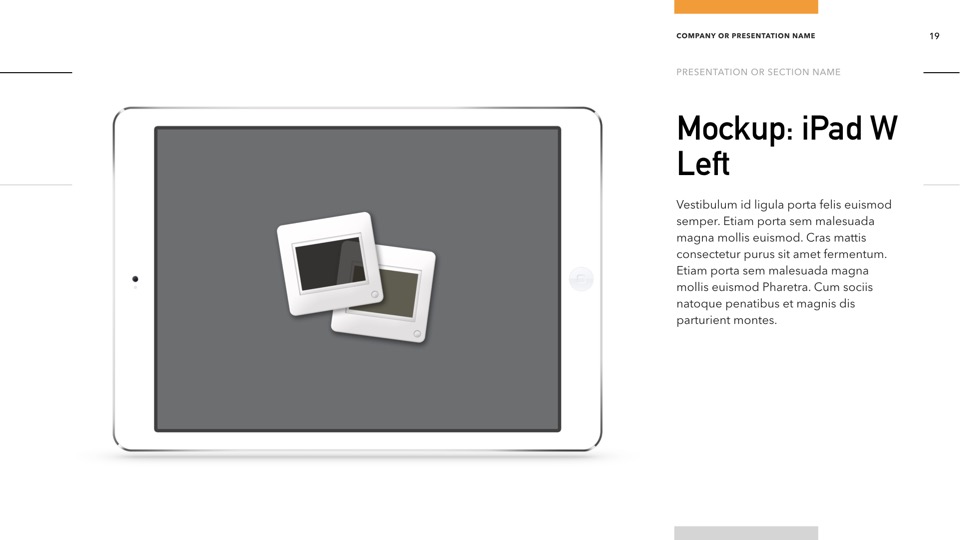 COMPANY OR PRESENTATION NAME

19

PRESENTATION OR SECTION NAME

Mockup: iPad W Left

Vestibulum id ligula porta felis euismod semper. Etiam porta sem malesuada magna mollis euismod. Cras mattis consectetur purus sit amet fermentum. Etiam porta sem malesuada magna mollis euismod Pharetra. Cum sociis natoque penatibus et magnis dis parturient montes.